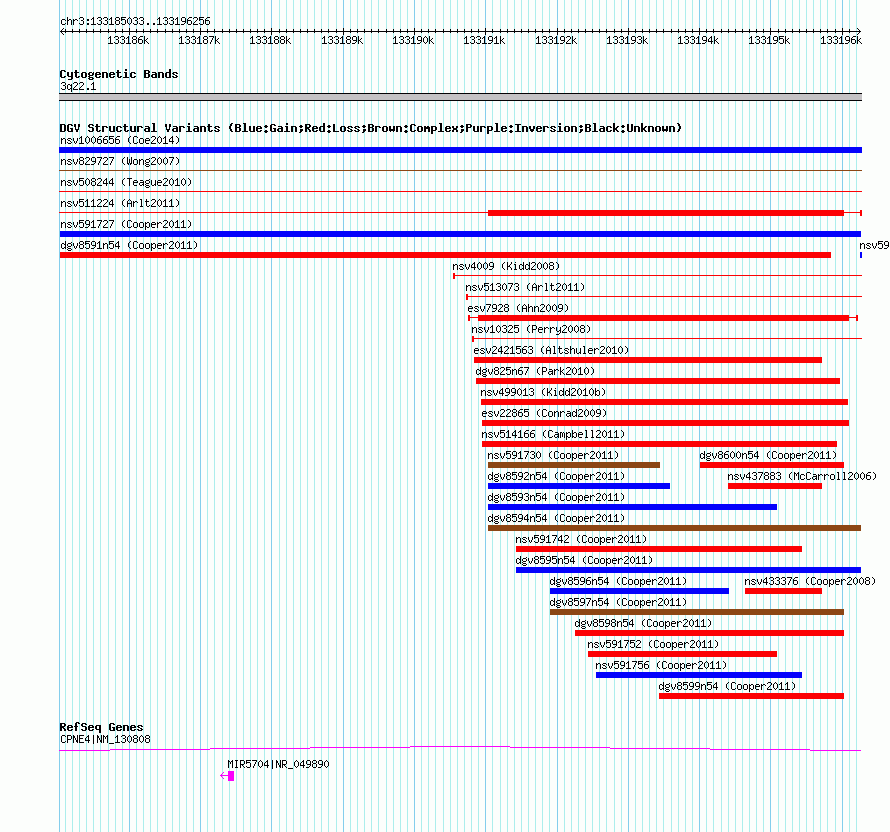 chr3:133185033..133196256

133186k 133187k 133188k 133189k 133190k 133191k 133192k 133193k 133194k 133195k 133196k

Cytogenetic Bands
3q22.1

DGV Structural Variants (Blue:Gain;Red:Loss;Brown:Complex;Purple:Inversion;Black:Unknown)
nsv1006656 (Coe2014)
nsv829727 (Wong2007)
nsv508244 (Teague2010)
nsv511224 (Arlt2011)
nsv591727 (Cooper2011)
dgv8591n54 (Cooper2011)
nsv59
nsv4009 (Kidd2008)
nsv513073 (Arlt2011)
esv7928 (Ahn2009)
nsv10325 (Perry2008)
esv2421563 (Altshuler2010)
dgv825n67 (Park2010)
nsv499013 (Kidd2010b)
esv22865 (Conrad2009)
nsv514166 (Campbell2011)
nsv591730 (Cooper2011)
dgv8600n54 (Cooper2011)
dgv8592n54 (Cooper2011)
nsv437883 (McCarroll2006)
dgv8593n54 (Cooper2011)
dgv8594n54 (Cooper2011)
nsv591742 (Cooper2011)
dgv8595n54 (Cooper2011)
dgv8596n54 (Cooper2011)
nsv433376 (Cooper2008)
dgv8597n54 (Cooper2011)
dgv8598n54 (Cooper2011)
nsv591752 (Cooper2011)
nsv591756 (Cooper2011)
dgv8599n54 (Cooper2011)

RefSeq Genes
CPNE4|NM_130808
MIR5704|NR_049890